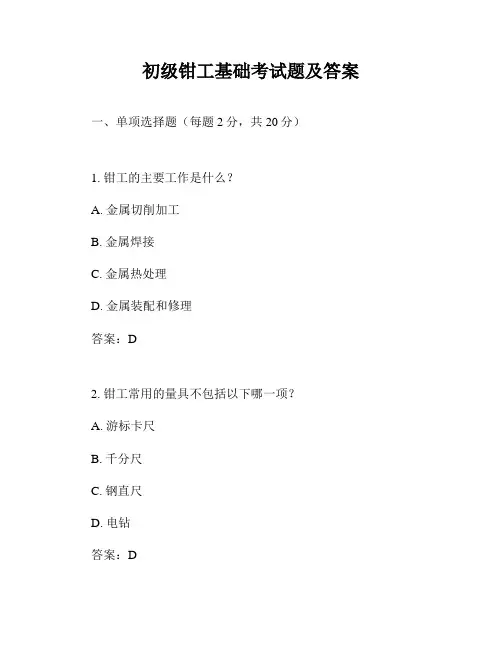 初级钳工基础考试题及答案

一、单项选择题（每题 2 分，共 20 分）

1. 钳工的主要工作是什么？

A. 金属切削加工

B. 金属焊接

C. 金属热处理

D. 金属装配和修理

答案：D

2. 钳工常用的量具不包括以下哪一项？

A. 游标卡尺

B. 千分尺

C. 钢直尺

D. 电钻

答案：D